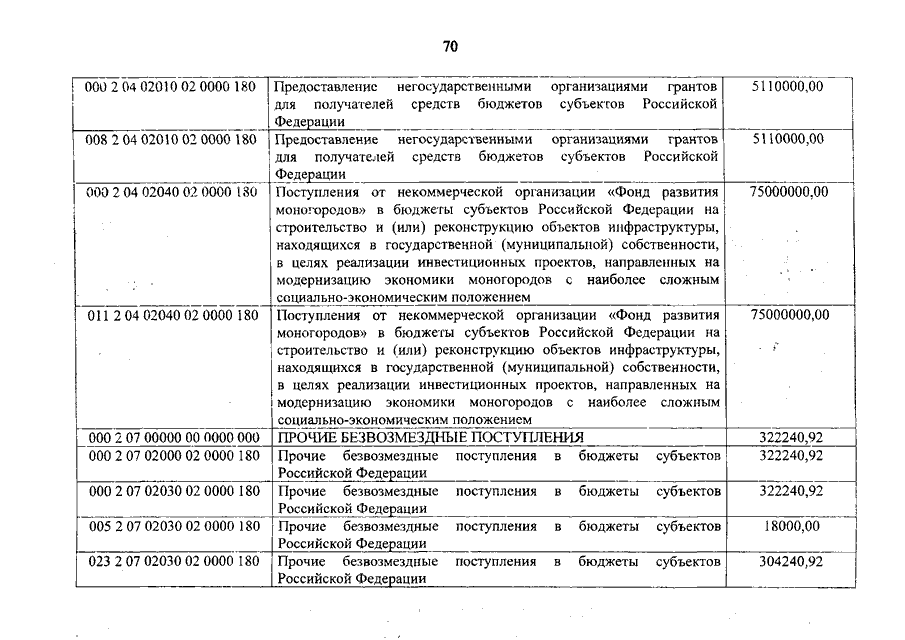 70

| | | |
|---|---|---|
| 000 2 04 02010 02 0000 180 | Предоставление негосударственными организациями грантов для получателей средств бюджетов субъектов Российской Федерации | 5110000,00 |
| 008 2 04 02010 02 0000 180 | Предоставление негосударственными организациями грантов для получателей средств бюджетов субъектов Российской Федерации | 5110000,00 |
| 000 2 04 02040 02 0000 180 | Поступления от некоммерческой организации «Фонд развития моногородов» в бюджеты субъектов Российской Федерации на строительство и (или) реконструкцию объектов инфраструктуры, находящихся в государственной (муниципальной) собственности, в целях реализации инвестиционных проектов, направленных на модернизацию экономики моногородов с наиболее сложным социально-экономическим положением | 75000000,00 |
| 011 2 04 02040 02 0000 180 | Поступления от некоммерческой организации «Фонд развития моногородов» в бюджеты субъектов Российской Федерации на строительство и (или) реконструкцию объектов инфраструктуры, находящихся в государственной (муниципальной) собственности, в целях реализации инвестиционных проектов, направленных на модернизацию экономики моногородов с наиболее сложным социально-экономическим положением | 75000000,00 |
| 000 2 07 00000 00 0000 000 | ПРОЧИЕ БЕЗВОЗМЕЗДНЫЕ ПОСТУПЛЕНИЯ | 322240,92 |
| 000 2 07 02000 02 0000 180 | Прочие безвозмездные поступления в бюджеты субъектов Российской Федерации | 322240,92 |
| 000 2 07 02030 02 0000 180 | Прочие безвозмездные поступления в бюджеты субъектов Российской Федерации | 322240,92 |
| 005 2 07 02030 02 0000 180 | Прочие безвозмездные поступления в бюджеты субъектов Российской Федерации | 18000,00 |
| 023 2 07 02030 02 0000 180 | Прочие безвозмездные поступления в бюджеты субъектов Российской Федерации | 304240,92 |